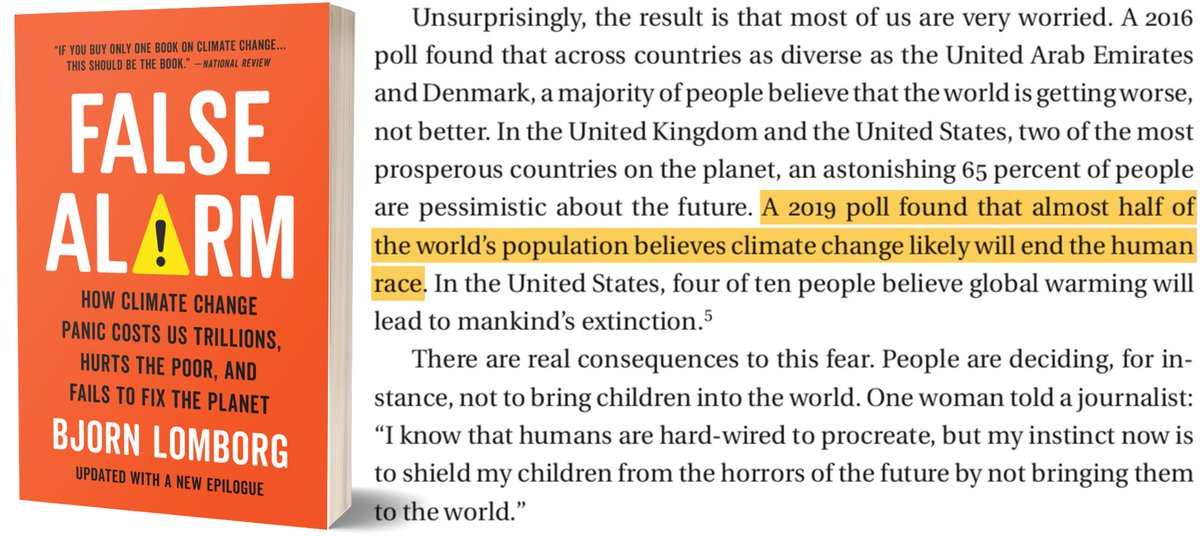 "IF YOU BUY ONLY ONE BOOK ON CLIMATE CHANGE... THIS SHOULD BE THE BOOK." —NATIONAL REVIEW

FALSE ALARM

HOW CLIMATE CHANGE PANIC COSTS US TRILLIONS, HURTS THE POOR, AND FAILS TO FIX THE PLANET

BJORN LOMBORG

UPDATED WITH A NEW EPILOGUE

Unsurprisingly, the result is that most of us are very worried. A 2016 poll found that across countries as diverse as the United Arab Emirates and Denmark, a majority of people believe that the world is getting worse, not better. In the United Kingdom and the United States, two of the most prosperous countries on the planet, an astonishing 65 percent of people are pessimistic about the future. A 2019 poll found that almost half of the world's population believes climate change likely will end the human race. In the United States, four of ten people believe global warming will lead to mankind's extinction.$^5$

There are real consequences to this fear. People are deciding, for instance, not to bring children into the world. One woman told a journalist: "I know that humans are hard-wired to procreate, but my instinct now is to shield my children from the horrors of the future by not bringing them to the world."